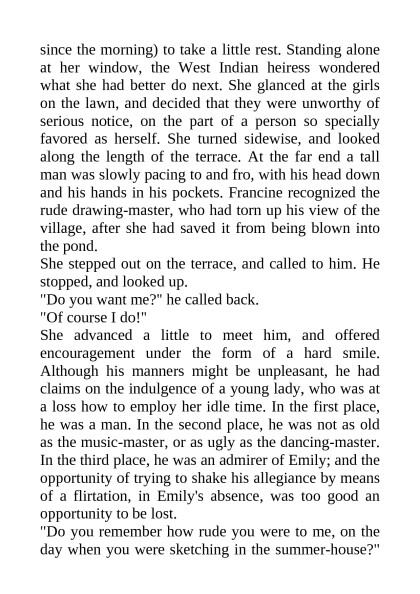 since the morning) to take a little rest. Standing alone at her window, the West Indian heiress wondered what she had better do next. She glanced at the girls on the lawn, and decided that they were unworthy of serious notice, on the part of a person so specially favored as herself. She turned sidewise, and looked along the length of the terrace. At the far end a tall man was slowly pacing to and fro, with his head down and his hands in his pockets. Francine recognized the rude drawing-master, who had torn up his view of the village, after she had saved it from being blown into the pond.

She stepped out on the terrace, and called to him. He stopped, and looked up.

"Do you want me?" he called back.

"Of course I do!"

She advanced a little to meet him, and offered encouragement under the form of a hard smile. Although his manners might be unpleasant, he had claims on the indulgence of a young lady, who was at a loss how to employ her idle time. In the first place, he was a man. In the second place, he was not as old as the music-master, or as ugly as the dancing-master. In the third place, he was an admirer of Emily; and the opportunity of trying to shake his allegiance by means of a flirtation, in Emily's absence, was too good an opportunity to be lost.

"Do you remember how rude you were to me, on the day when you were sketching in the summer-house?"